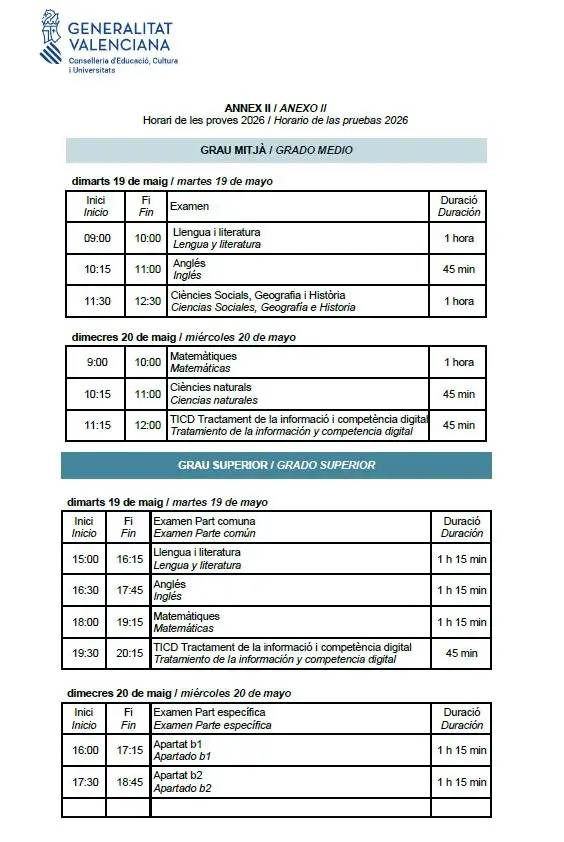 GENERALITAT VALENCIANA
Conselleria d'Educació, Cultura i Universitats

ANNEX II / ANEXO II
Horari de les proves 2026 / Horario de las pruebas 2026

GRAU MITJÀ / GRADO MEDIO

dimarts 19 de maig / martes 19 de mayo

| Inici Inicio | Fi Fin | Examen | Duració Duración |
|---|---|---|---|
| 09:00 | 10:00 | Llengua i literatura Lengua y literatura | 1 hora |
| 10:15 | 11:00 | Anglés Inglés | 45 min |
| 11:30 | 12:30 | Ciències Socials, Geografia i Història Ciencias Sociales, Geografía e Historia | 1 hora |

dimecres 20 de maig / miércoles 20 de mayo

| 9:00 | 10:00 | Matemàtiques Matemáticas | 1 hora |
|---|---|---|---|
| 10:15 | 11:00 | Ciències naturals Ciencias naturales | 45 min |
| 11:15 | 12:00 | TICD Tractament de la informació i competència digital Tratamiento de la información y competencia digital | 45 min |

GRAU SUPERIOR / GRADO SUPERIOR

dimarts 19 de maig / martes 19 de mayo

| Inici Inicio | Fi Fin | Examen Part comuna Examen Parte común | Duració Duración |
|---|---|---|---|
| 15:00 | 16:15 | Llengua i literatura Lengua y literatura | 1 h 15 min |
| 16:30 | 17:45 | Anglés Inglés | 1 h 15 min |
| 18:00 | 19:15 | Matemàtiques Matemáticas | 1 h 15 min |
| 19:30 | 20:15 | TICD Tractament de la informació i competència digital Tratamiento de la información y competencia digital | 45 min |

dimecres 20 de maig / miércoles 20 de mayo

| Inici Inicio | Fi Fin | Examen Part específica Examen Parte específica | Duració Duración |
|---|---|---|---|
| 16:00 | 17:15 | Apartat b1 Apartado b1 | 1 h 15 min |
| 17:30 | 18:45 | Apartat b2 Apartado b2 | 1 h 15 min |
| | | | |